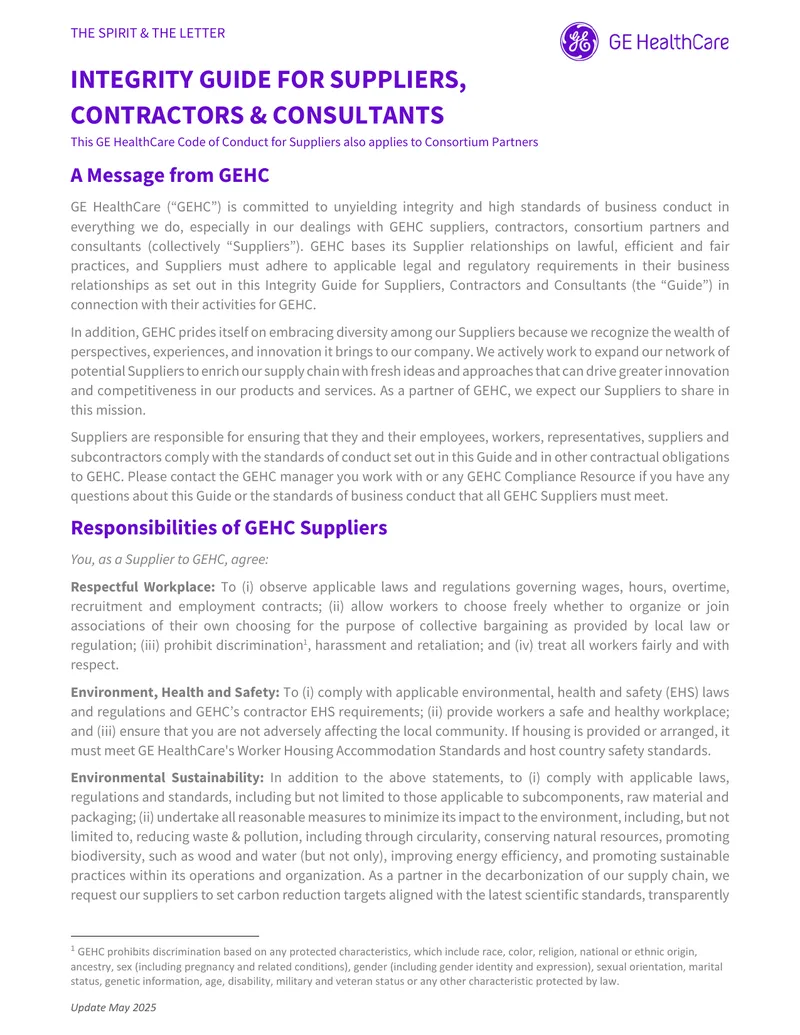 THE SPIRIT & THE LETTER

GE HealthCare

INTEGRITY GUIDE FOR SUPPLIERS, CONTRACTORS & CONSULTANTS

This GE HealthCare Code of Conduct for Suppliers also applies to Consortium Partners

A Message from GEHC

GE HealthCare ("GEHC") is committed to unyielding integrity and high standards of business conduct in everything we do, especially in our dealings with GEHC suppliers, contractors, consortium partners and consultants (collectively "Suppliers"). GEHC bases its Supplier relationships on lawful, efficient and fair practices, and Suppliers must adhere to applicable legal and regulatory requirements in their business relationships as set out in this Integrity Guide for Suppliers, Contractors and Consultants (the "Guide") in connection with their activities for GEHC.

In addition, GEHC prides itself on embracing diversity among our Suppliers because we recognize the wealth of perspectives, experiences, and innovation it brings to our company. We actively work to expand our network of potential Suppliers to enrich our supply chain with fresh ideas and approaches that can drive greater innovation and competitiveness in our products and services. As a partner of GEHC, we expect our Suppliers to share in this mission.

Suppliers are responsible for ensuring that they and their employees, workers, representatives, suppliers and subcontractors comply with the standards of conduct set out in this Guide and in other contractual obligations to GEHC. Please contact the GEHC manager you work with or any GEHC Compliance Resource if you have any questions about this Guide or the standards of business conduct that all GEHC Suppliers must meet.

Responsibilities of GEHC Suppliers

You, as a Supplier to GEHC, agree:

Respectful Workplace: To (i) observe applicable laws and regulations governing wages, hours, overtime, recruitment and employment contracts; (ii) allow workers to choose freely whether to organize or join associations of their own choosing for the purpose of collective bargaining as provided by local law or regulation; (iii) prohibit discrimination$^{1}$, harassment and retaliation; and (iv) treat all workers fairly and with respect.

Environment, Health and Safety: To (i) comply with applicable environmental, health and safety (EHS) laws and regulations and GEHC's contractor EHS requirements; (ii) provide workers a safe and healthy workplace; and (iii) ensure that you are not adversely affecting the local community. If housing is provided or arranged, it must meet GE HealthCare's Worker Housing Accommodation Standards and host country safety standards.

Environmental Sustainability: In addition to the above statements, to (i) comply with applicable laws, regulations and standards, including but not limited to those applicable to subcomponents, raw material and packaging; (ii) undertake all reasonable measures to minimize its impact to the environment, including, but not limited to, reducing waste & pollution, including through circularity, conserving natural resources, promoting biodiversity, such as wood and water (but not only), improving energy efficiency, and promoting sustainable practices within its operations and organization. As a partner in the decarbonization of our supply chain, we request our suppliers to set carbon reduction targets aligned with the latest scientific standards, transparently

$^{1}$ GEHC prohibits discrimination based on any protected characteristics, which include race, color, religion, national or ethnic origin, ancestry, sex (including pregnancy and related conditions), gender (including gender identity and expression), sexual orientation, marital status, genetic information, age, disability, military and veteran status or any other characteristic protected by law.

Update May 2025